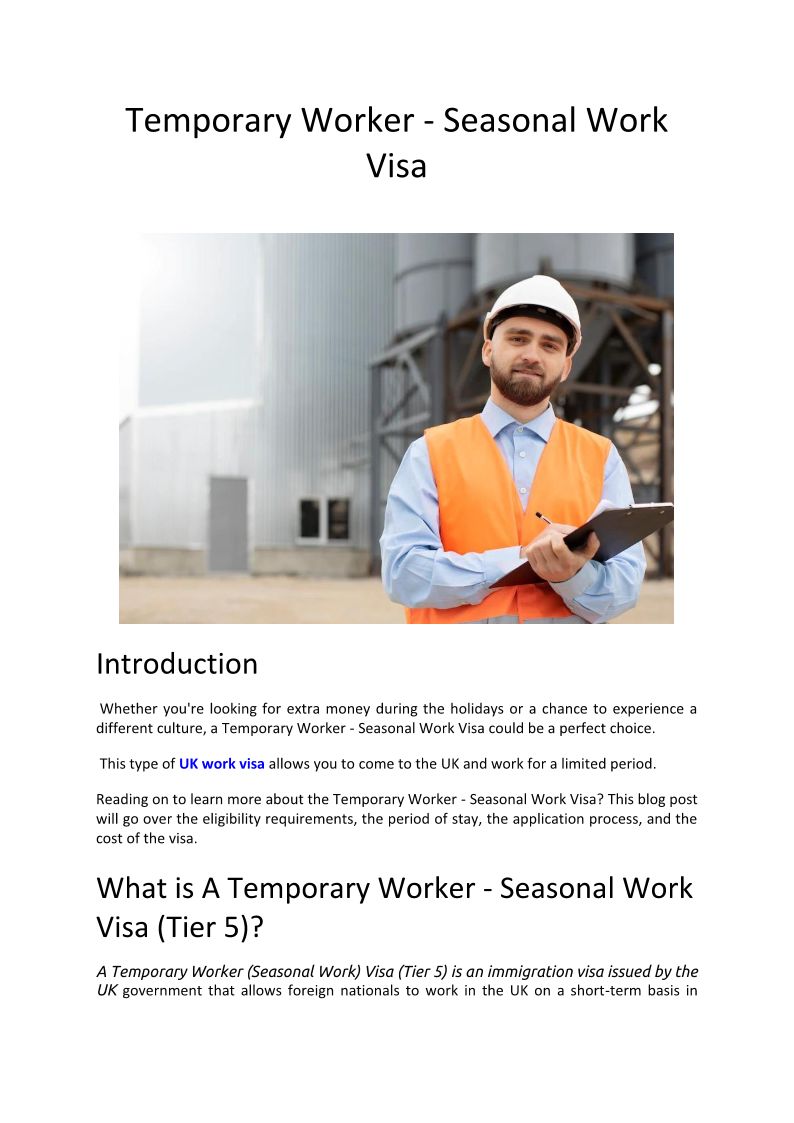 Temporary Worker - Seasonal Work Visa

Introduction

Whether you're looking for extra money during the holidays or a chance to experience a different culture, a Temporary Worker - Seasonal Work Visa could be a perfect choice.

This type of UK work visa allows you to come to the UK and work for a limited period.

Reading on to learn more about the Temporary Worker - Seasonal Work Visa? This blog post will go over the eligibility requirements, the period of stay, the application process, and the cost of the visa.

What is A Temporary Worker - Seasonal Work Visa (Tier 5)?

A Temporary Worker (Seasonal Work) Visa (Tier 5) is an immigration visa issued by the UK government that allows foreign nationals to work in the UK on a short-term basis in